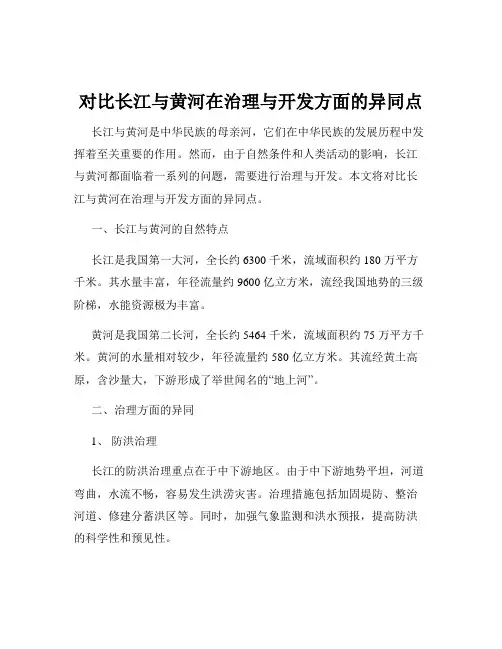 对比长江与黄河在治理与开发方面的异同点

长江与黄河是中华民族的母亲河，它们在中华民族的发展历程中发挥着至关重要的作用。然而，由于自然条件和人类活动的影响，长江与黄河都面临着一系列的问题，需要进行治理与开发。本文将对比长江与黄河在治理与开发方面的异同点。

一、长江与黄河的自然特点

长江是我国第一大河，全长约 6300 千米，流域面积约 180 万平方千米。其水量丰富，年径流量约 9600 亿立方米，流经我国地势的三级阶梯，水能资源极为丰富。

黄河是我国第二长河，全长约 5464 千米，流域面积约 75 万平方千米。黄河的水量相对较少，年径流量约 580 亿立方米。其流经黄土高原，含沙量大，下游形成了举世闻名的“地上河”。

二、治理方面的异同

1、 防洪治理

长江的防洪治理重点在于中下游地区。由于中下游地势平坦，河道弯曲，水流不畅，容易发生洪涝灾害。治理措施包括加固堤防、整治河道、修建分蓄洪区等。同时，加强气象监测和洪水预报，提高防洪的科学性和预见性。